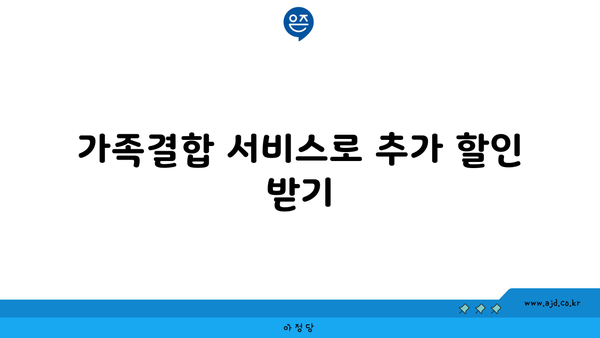 은즈

가족결합 서비스로 추가 할인 받기

www.ajd.co.kr

아정당